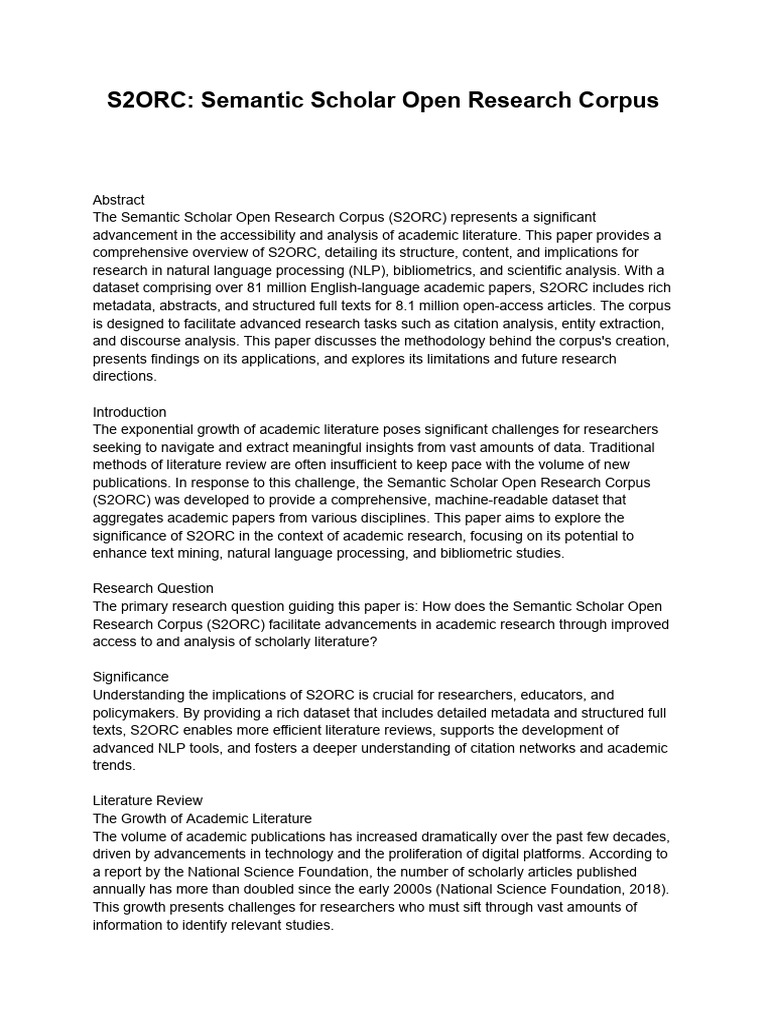 S2ORC: Semantic Scholar Open Research Corpus

Abstract
The Semantic Scholar Open Research Corpus (S2ORC) represents a significant advancement in the accessibility and analysis of academic literature. This paper provides a comprehensive overview of S2ORC, detailing its structure, content, and implications for research in natural language processing (NLP), bibliometrics, and scientific analysis. With a dataset comprising over 81 million English-language academic papers, S2ORC includes rich metadata, abstracts, and structured full texts for 8.1 million open-access articles. The corpus is designed to facilitate advanced research tasks such as citation analysis, entity extraction, and discourse analysis. This paper discusses the methodology behind the corpus's creation, presents findings on its applications, and explores its limitations and future research directions.

Introduction
The exponential growth of academic literature poses significant challenges for researchers seeking to navigate and extract meaningful insights from vast amounts of data. Traditional methods of literature review are often insufficient to keep pace with the volume of new publications. In response to this challenge, the Semantic Scholar Open Research Corpus (S2ORC) was developed to provide a comprehensive, machine-readable dataset that aggregates academic papers from various disciplines. This paper aims to explore the significance of S2ORC in the context of academic research, focusing on its potential to enhance text mining, natural language processing, and bibliometric studies.

Research Question
The primary research question guiding this paper is: How does the Semantic Scholar Open Research Corpus (S2ORC) facilitate advancements in academic research through improved access to and analysis of scholarly literature?

Significance
Understanding the implications of S2ORC is crucial for researchers, educators, and policymakers. By providing a rich dataset that includes detailed metadata and structured full texts, S2ORC enables more efficient literature reviews, supports the development of advanced NLP tools, and fosters a deeper understanding of citation networks and academic trends.

Literature Review
The Growth of Academic Literature
The volume of academic publications has increased dramatically over the past few decades, driven by advancements in technology and the proliferation of digital platforms. According to a report by the National Science Foundation, the number of scholarly articles published annually has more than doubled since the early 2000s (National Science Foundation, 2018). This growth presents challenges for researchers who must sift through vast amounts of information to identify relevant studies.